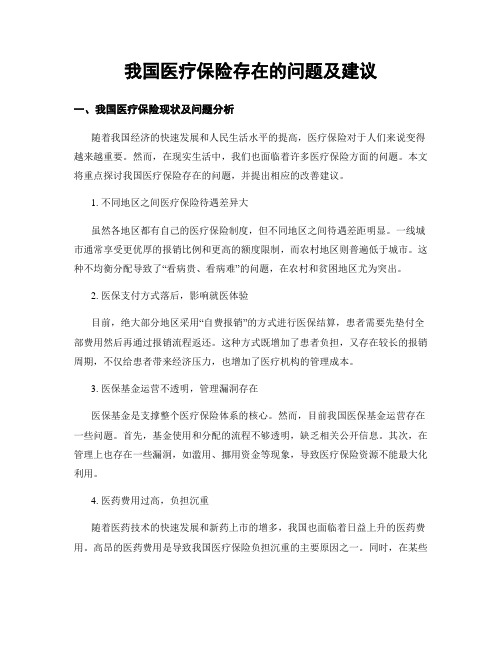 我国医疗保险存在的问题及建议

一、我国医疗保险现状及问题分析

随着我国经济的快速发展和人民生活水平的提高，医疗保险对于人们来说变得越来越重要。然而，在现实生活中，我们也面临着许多医疗保险方面的问题。本文将重点探讨我国医疗保险存在的问题，并提出相应的改善建议。

1. 不同地区之间医疗保险待遇差异大

虽然各地区都有自己的医疗保险制度，但不同地区之间待遇差距明显。一线城市通常享受更优厚的报销比例和更高的额度限制，而农村地区则普遍低于城市。这种不均衡分配导致了“看病贵、看病难”的问题，在农村和贫困地区尤为突出。

2. 医保支付方式落后，影响就医体验

目前，绝大部分地区采用“自费报销”的方式进行医保结算，患者需要先垫付全部费用然后再通过报销流程返还。这种方式既增加了患者负担，又存在较长的报销周期，不仅给患者带来经济压力，也增加了医疗机构的管理成本。

3. 医保基金运营不透明，管理漏洞存在

医保基金是支撑整个医疗保险体系的核心。然而，目前我国医保基金运营存在一些问题。首先，基金使用和分配的流程不够透明，缺乏相关公开信息。其次，在管理上也存在一些漏洞，如滥用、挪用资金等现象，导致医疗保险资源不能最大化利用。

4. 医药费用过高，负担沉重

随着医药技术的快速发展和新药上市的增多，我国也面临着日益上升的医药费用。高昂的医药费用是导致我国医疗保险负担沉重的主要原因之一。同时，在某些